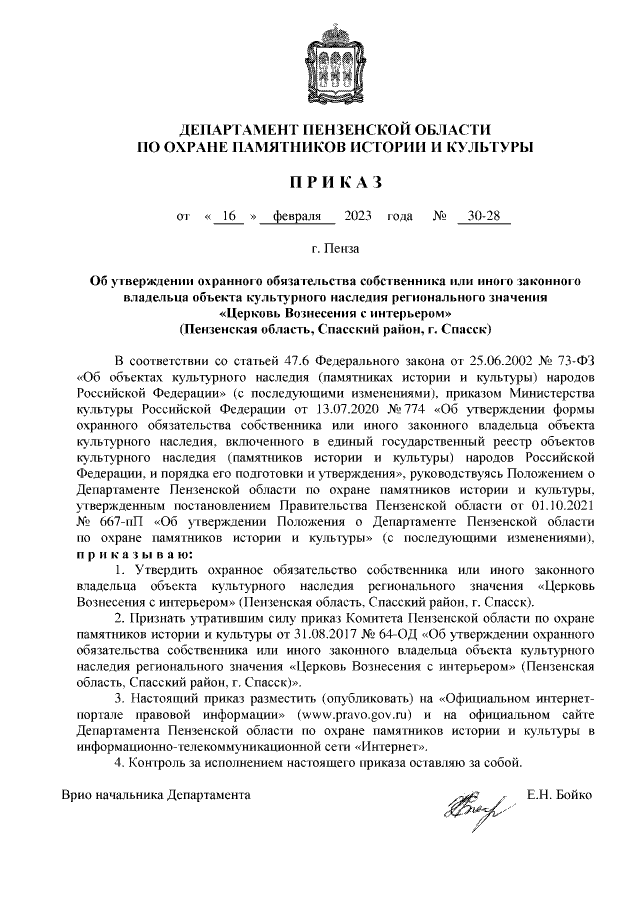 ДЕПАРТАМЕНТ ПЕНЗЕНСКОЙ ОБЛАСТИ
ПО ОХРАНЕ ПАМЯТНИКОВ ИСТОРИИ И КУЛЬТУРЫ

П Р И К А З

от « 16 » февраля 2023 года № 30-28

г. Пенза

Об утверждении охранного обязательства собственника или иного законного владельца объекта культурного наследия регионального значения «Церковь Вознесения с интерьером» (Пензенская область, Спасский район, г. Спасск)

В соответствии со статьей 47.6 Федерального закона от 25.06.2002 № 73-ФЗ «Об объектах культурного наследия (памятниках истории и культуры) народов Российской Федерации» (с последующими изменениями), приказом Министерства культуры Российской Федерации от 13.07.2020 № 774 «Об утверждении формы охранного обязательства собственника или иного законного владельца объекта культурного наследия, включенного в единый государственный реестр объектов культурного наследия (памятников истории и культуры) народов Российской Федерации, и порядка его подготовки и утверждения», руководствуясь Положением о Департаменте Пензенской области по охране памятников истории и культуры, утвержденным постановлением Правительства Пензенской области от 01.10.2021 № 667-пП «Об утверждении Положения о Департаменте Пензенской области по охране памятников истории и культуры» (с последующими изменениями), п р и к а з ы в а ю:

1. Утвердить охранное обязательство собственника или иного законного владельца объекта культурного наследия регионального значения «Церковь Вознесения с интерьером» (Пензенская область, Спасский район, г. Спасск).

2. Признать утратившим силу приказ Комитета Пензенской области по охране памятников истории и культуры от 31.08.2017 № 64-ОД «Об утверждении охранного обязательства собственника или иного законного владельца объекта культурного наследия регионального значения «Церковь Вознесения с интерьером» (Пензенская область, Спасский район, г. Спасск)».

3. Настоящий приказ разместить (опубликовать) на «Официальном интернет-портале правовой информации» (www.pravo.gov.ru) и на официальном сайте Департамента Пензенской области по охране памятников истории и культуры в информационно-телекоммуникационной сети «Интернет».

4. Контроль за исполнением настоящего приказа оставляю за собой.

Врио начальника Департамента Е.Н. Бойко